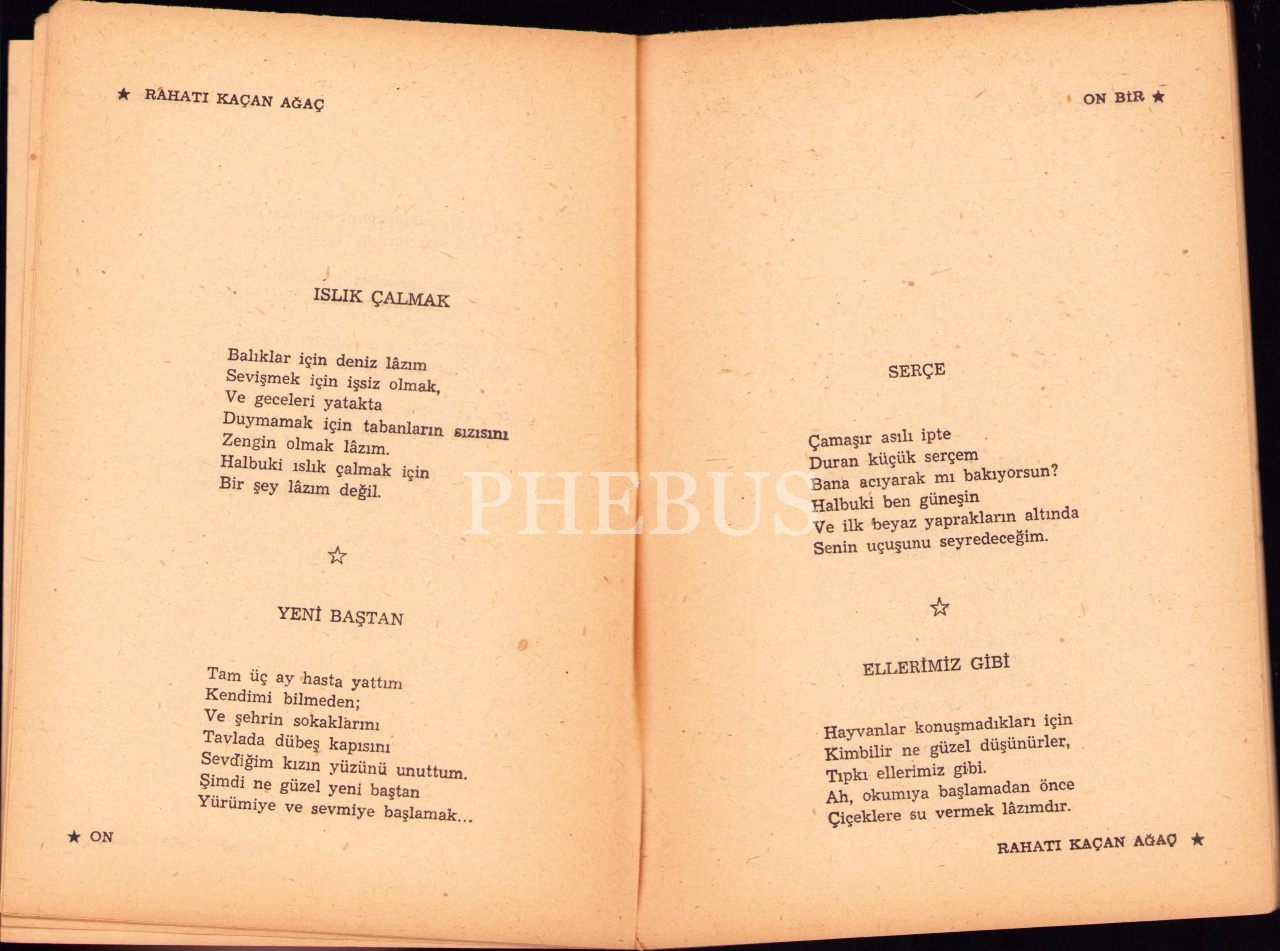 ★ RAHATI KAÇAN AĞAÇ

ISLIK ÇALMAK

Balıklar için deniz lâzım
Sevişmek için işsiz olmak,
Ve geceleri yatakta
Duymamak için tabanların sızısını
Zengin olmak lâzım.
Halbuki ıslık çalmak için
Bir şey lâzım değil.

☆

YENİ BAŞTAN

Tam üç ay hasta yattım
Kendimi bilmeden;
Ve şehrin sokaklarını
Tavlada dübeş kapısını
Sevdiğim kızın yüzünü unuttum.
Şimdi ne güzel yeni baştan
Yürümiye ve sevmiye başlamak...

★ ON

ON BİR ★

SERÇE

Çamaşır asılı ipte
Duran küçük serçem
Bana acıyarak mı bakıyorsun?
Halbuki ben güneşin
Ve ilk beyaz yaprakların altında
Senin uçuşunu seyredeceğim.

☆

ELLERİMİZ GİBİ

Hayvanlar konuşmadıkları için
Kimbilir ne güzel düşünürler,
Tıpkı ellerimiz gibi.
Ah, okumıya başlamadan önce
Çiçeklere su vermek lâzımdır.

RAHATI KAÇAN AĞAÇ ★

PHEBUS